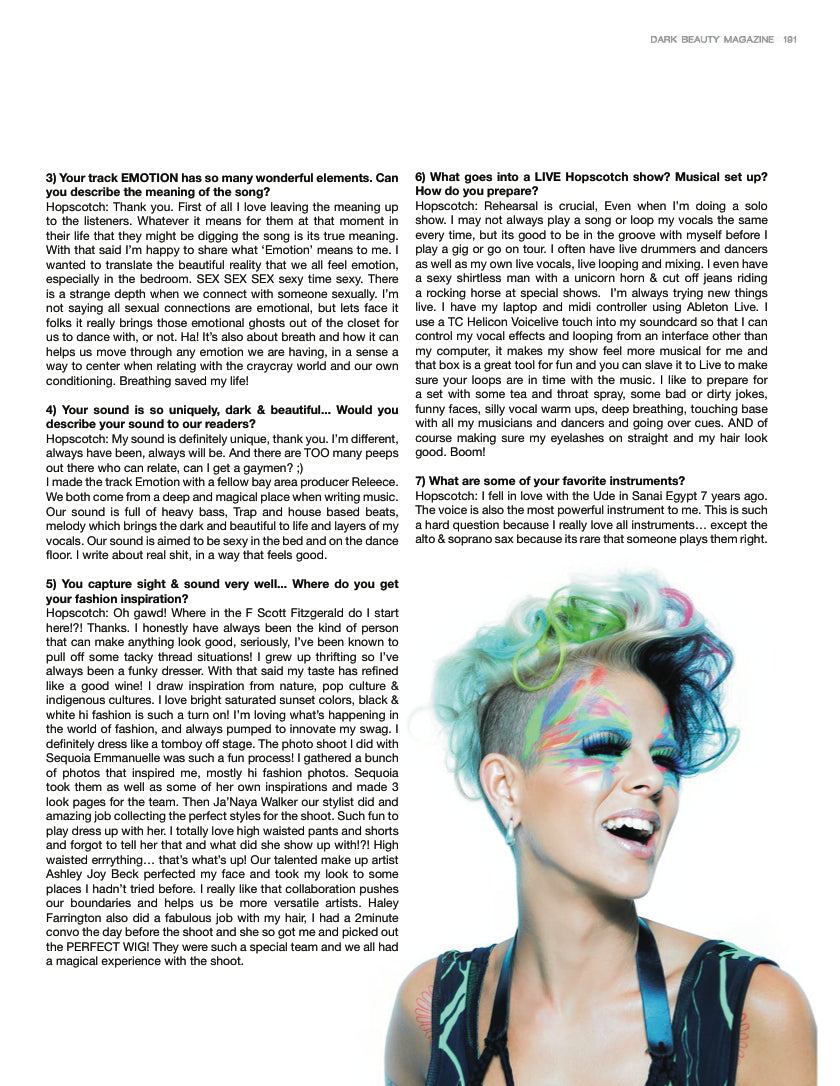 DARK BEAUTY MAGAZINE 191

3) Your track EMOTION has so many wonderful elements. Can you describe the meaning of the song?
Hopscotch: Thank you. First of all I love leaving the meaning up to the listeners. Whatever it means for them at that moment in their life that they might be digging the song is its true meaning. With that said I'm happy to share what 'Emotion' means to me. I wanted to translate the beautiful reality that we all feel emotion, especially in the bedroom. SEX SEX SEX sexy time sexy. There is a strange depth when we connect with someone sexually. I'm not saying all sexual connections are emotional, but lets face it folks it really brings those emotional ghosts out of the closet for us to dance with, or not. Ha! It's also about breath and how it can helps us move through any emotion we are having, in a sense a way to center when relating with the craycray world and our own conditioning. Breathing saved my life!

4) Your sound is so uniquely, dark & beautiful... Would you describe your sound to our readers?
Hopscotch: My sound is definitely unique, thank you. I'm different, always have been, always will be. And there are TOO many peeps out there who can relate, can I get a gaymen? ;)
I made the track Emotion with a fellow bay area producer Releece. We both come from a deep and magical place when writing music. Our sound is full of heavy bass, Trap and house based beats, melody which brings the dark and beautiful to life and layers of my vocals. Our sound is aimed to be sexy in the bed and on the dance floor. I write about real shit, in a way that feels good.

5) You capture sight & sound very well... Where do you get your fashion inspiration?
Hopscotch: Oh gawd! Where in the F Scott Fitzgerald do I start here!?! Thanks. I honestly have always been the kind of person that can make anything look good, seriously, I've been known to pull off some tacky thread situations! I grew up thrifting so I've always been a funky dresser. With that said my taste has refined like a good wine! I draw inspiration from nature, pop culture & indigenous cultures. I love bright saturated sunset colors, black & white hi fashion is such a turn on! I'm loving what's happening in the world of fashion, and always pumped to innovate my swag. I definitely dress like a tomboy off stage. The photo shoot I did with Sequoia Emmanuelle was such a fun process! I gathered a bunch of photos that inspired me, mostly hi fashion photos. Sequoia took them as well as some of her own inspirations and made 3 look pages for the team. Then Ja'Naya Walker our stylist did and amazing job collecting the perfect styles for the shoot. Such fun to play dress up with her. I totally love high waisted pants and shorts and forgot to tell her that and what did she show up with!?! High waisted errrything… that's what's up! Our talented make up artist Ashley Joy Beck perfected my face and took my look to some places I hadn't tried before. I really like that collaboration pushes our boundaries and helps us be more versatile artists. Haley Farrington also did a fabulous job with my hair, I had a 2minute convo the day before the shoot and she so got me and picked out the PERFECT WIG! They were such a special team and we all had a magical experience with the shoot.

6) What goes into a LIVE Hopscotch show? Musical set up? How do you prepare?
Hopscotch: Rehearsal is crucial, Even when I'm doing a solo show. I may not always play a song or loop my vocals the same every time, but its good to be in the groove with myself before I play a gig or go on tour. I often have live drummers and dancers as well as my own live vocals, live looping and mixing. I even have a sexy shirtless man with a unicorn horn & cut off jeans riding a rocking horse at special shows. I'm always trying new things live. I have my laptop and midi controller using Ableton Live. I use a TC Helicon Voicelive touch into my soundcard so that I can control my vocal effects and looping from an interface other than my computer, it makes my show feel more musical for me and that box is a great tool for fun and you can slave it to Live to make sure your loops are in time with the music. I like to prepare for a set with some tea and throat spray, some bad or dirty jokes, funny faces, silly vocal warm ups, deep breathing, touching base with all my musicians and dancers and going over cues. AND of course making sure my eyelashes on straight and my hair look good. Boom!

7) What are some of your favorite instruments?
Hopscotch: I fell in love with the Ude in Sanai Egypt 7 years ago. The voice is also the most powerful instrument to me. This is such a hard question because I really love all instruments… except the alto & soprano sax because its rare that someone plays them right.